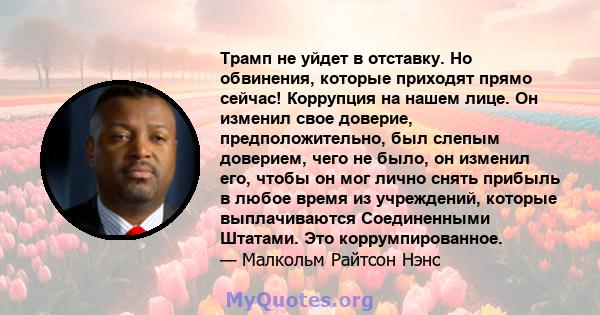 Трамп не уйдет в отставку. Но обвинения, которые приходят прямо сейчас! Коррупция на нашем лице. Он изменил свое доверие, предположительно, был слепым доверием, чего не было, он изменил его, чтобы он мог лично снять прибыль в любое время из учреждений, которые выплачиваются Соединенными Штатами. Это коррумпированное.
— Малкольм Райтсон Нэнс

MyQuotes.org